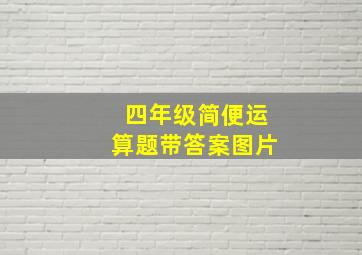 四年级简便运算题带答案图片